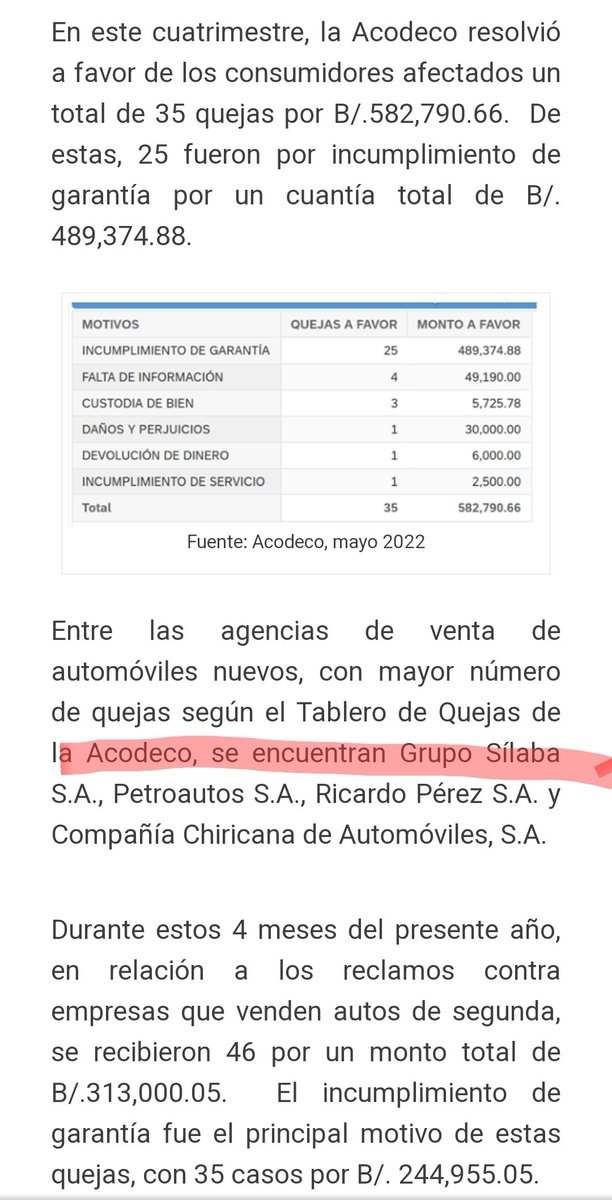 En este cuatrimestre, la Acodeco resolvió a favor de los consumidores afectados un total de 35 quejas por B/.582,790.66. De estas, 25 fueron por incumplimiento de garantía por un cuantía total de B/. 489,374.88.

| MOTIVOS | QUEJAS A FAVOR | MONTO A FAVOR |
|---|---|---|
| INCUMPLIMIENTO DE GARANTÍA | 25 | 489,374.88 |
| FALTA DE INFORMACIÓN | 4 | 49,190.00 |
| CUSTODIA DE BIEN | 3 | 5,725.78 |
| DAÑOS Y PERJUICIOS | 1 | 30,000.00 |
| DEVOLUCIÓN DE DINERO | 1 | 6,000.00 |
| INCUMPLIMIENTO DE SERVICIO | 1 | 2,500.00 |
| Total | 35 | 582,790.66 |

Fuente: Acodeco, mayo 2022

Entre las agencias de venta de automóviles nuevos, con mayor número de quejas según el Tablero de Quejas de la Acodeco, se encuentran Grupo Sílaba S.A., Petroautos S.A., Ricardo Pérez S.A. y Compañía Chiricana de Automóviles, S.A.

Durante estos 4 meses del presente año, en relación a los reclamos contra empresas que venden autos de segunda, se recibieron 46 por un monto total de B/.313,000.05. El incumplimiento de garantía fue el principal motivo de estas quejas, con 35 casos por B/. 244,955.05.